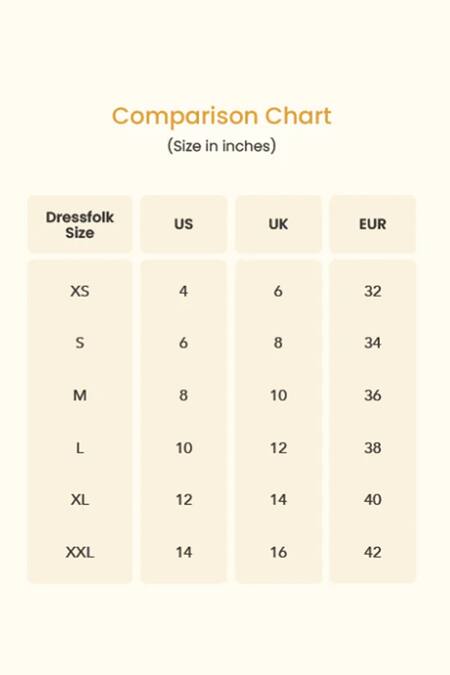 Comparison Chart
(Size in inches)

| Dressfolk Size | US | UK | EUR |
|---|---|---|---|
| XS | 4 | 6 | 32 |
| S | 6 | 8 | 34 |
| M | 8 | 10 | 36 |
| L | 10 | 12 | 38 |
| XL | 12 | 14 | 40 |
| XXL | 14 | 16 | 42 |